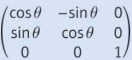 $\begin{pmatrix} \cos\theta & -\sin\theta & 0 \\ \sin\theta & \cos\theta & 0 \\ 0 & 0 & 1 \end{pmatrix}$